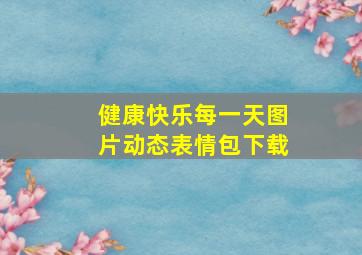 健康快乐每一天图片动态表情包下载